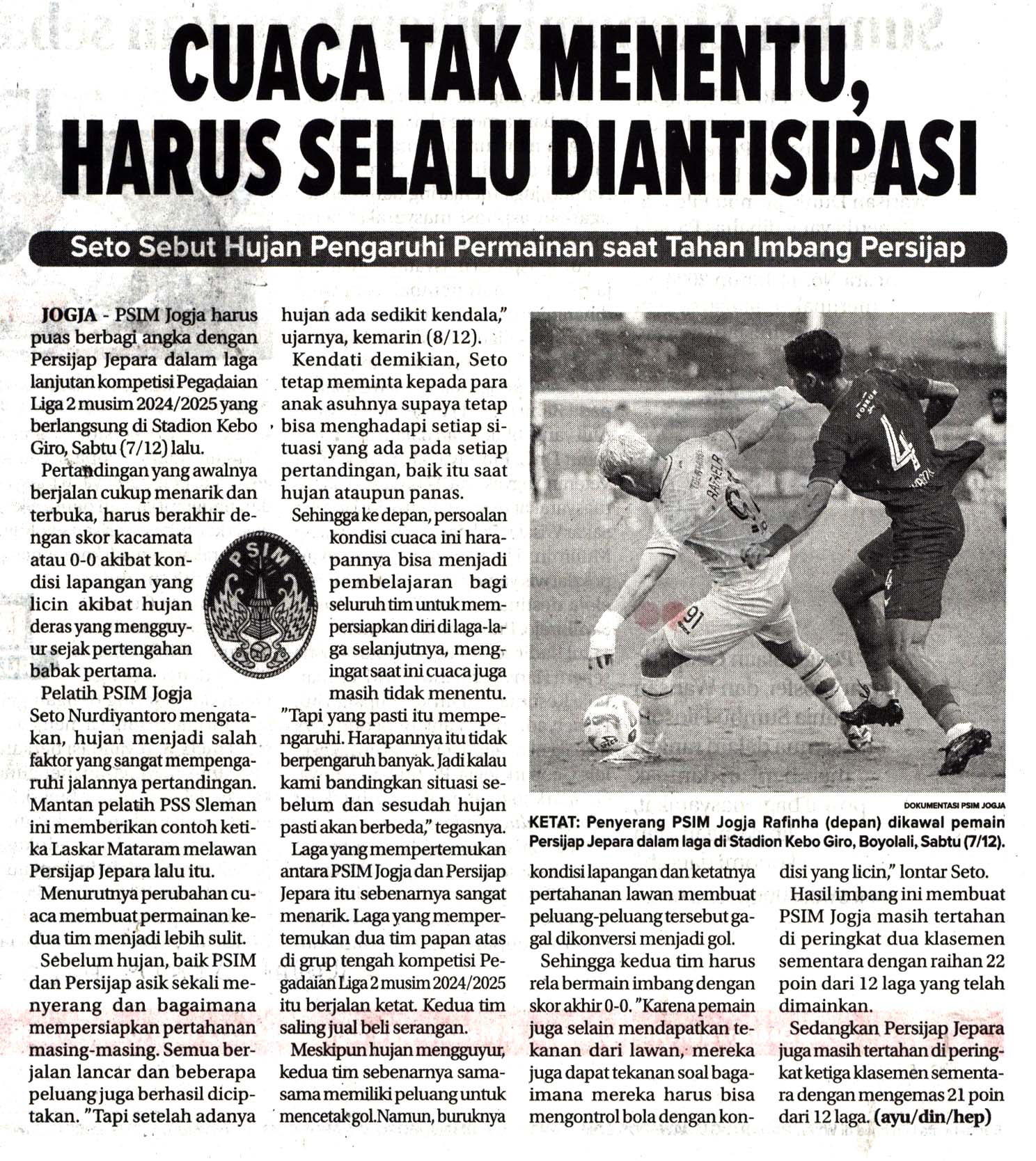 CUACA TAK MENENTU, HARUS SELALU DIANTISIPASI

Seto Sebut Hujan Pengaruhi Permainan saat Tahan Imbang Persijap

JOGJA - PSIM Jogja harus puas berbagi angka dengan Persijap Jepara dalam laga lanjutan kompetisi Pegadaian Liga 2 musim 2024/2025 yang berlangsung di Stadion Kebo Giro, Sabtu (7/12) lalu.

Pertandingan yang awalnya berjalan cukup menarik dan terbuka, harus berakhir dengan skor kacamata atau 0-0 akibat kondisi lapangan yang licin akibat hujan deras yang mengguyur sejak pertengahan babak pertama.

PSIM

Pelatih PSIM Jogja Seto Nurdiyantoro mengatakan, hujan menjadi salah faktor yang sangat mempengaruhi jalannya pertandingan. Mantan pelatih PSS Sleman ini memberikan contoh ketika Laskar Mataram melawan Persijap Jepara lalu itu.

Menurutnya perubahan cuaca membuat permainan kedua tim menjadi lebih sulit.

Sebelum hujan, baik PSIM dan Persijap asik sekali menyerang dan bagaimana mempersiapkan pertahanan masing-masing. Semua berjalan lancar dan beberapa peluang juga berhasil diciptakan. "Tapi setelah adanya hujan ada sedikit kendala," ujarnya, kemarin (8/12).

Kendati demikian, Seto tetap meminta kepada para anak asuhnya supaya tetap bisa menghadapi setiap situasi yang ada pada setiap pertandingan, baik itu saat hujan ataupun panas.

Sehingga ke depan, persoalan kondisi cuaca ini harapannya bisa menjadi pembelajaran bagi seluruh tim untuk mempersiapkan diri di laga-laga selanjutnya, mengingat saat ini cuaca juga masih tidak menentu. "Tapi yang pasti itu mempengaruhi. Harapannya itu tidak berpengaruh banyak. Jadi kalau kami bandingkan situasi sebelum dan sesudah hujan pasti akan berbeda," tegasnya.

Laga yang mempertemukan antara PSIM Jogja dan Persijap Jepara itu sebenarnya sangat menarik. Laga yang mempertemukan dua tim papan atas di grup tengah kompetisi Pegadaian Liga 2 musim 2024/2025 itu berjalan ketat. Kedua tim saling jual beli serangan.

Meskipun hujan mengguyur, kedua tim sebenarnya sama-sama memiliki peluang untuk mencetak gol.Namun, buruknya kondisi lapangan dan ketatnya pertahanan lawan membuat peluang-peluang tersebut gagal dikonversi menjadi gol.

Sehingga kedua tim harus rela bermain imbang dengan skor akhir 0-0. "Karena pemain juga selain mendapatkan tekanan dari lawan, mereka juga dapat tekanan soal bagaimana mereka harus bisa mengontrol bola dengan kondisi yang licin," lontar Seto.

Hasil imbang ini membuat PSIM Jogja masih tertahan di peringkat dua klasemen sementara dengan raihan 22 poin dari 12 laga yang telah dimainkan.

Sedangkan Persijap Jepara juga masih tertahan di peringkat ketiga klasemen sementara dengan mengemas 21 poin dari 12 laga. (ayu/din/hep)

DOKUMENTASI PSIM JOGJA
KETAT: Penyerang PSIM Jogja Rafinha (depan) dikawal pemain Persijap Jepara dalam laga di Stadion Kebo Giro, Boyolali, Sabtu (7/12).